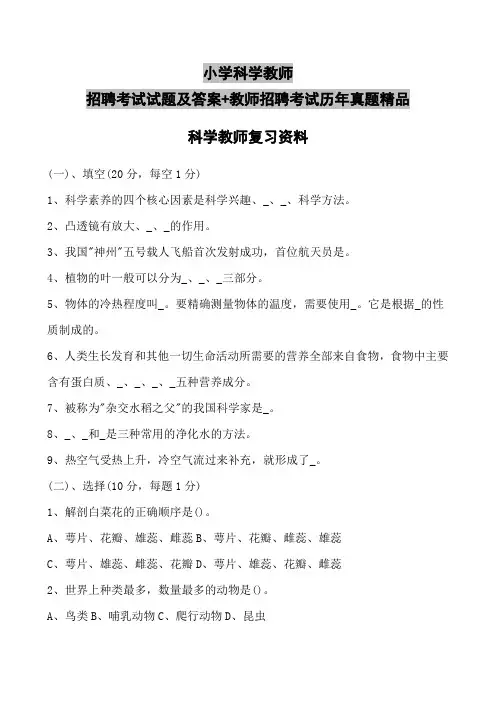 小学科学教师

招聘考试试题及答案+教师招聘考试历年真题精品

科学教师复习资料

(一)、填空(20 分，每空 1 分)

1、科学素养的四个核心因素是科学兴趣、_、_、科学方法。

2、凸透镜有放大、_、_的作用。

3、我国"神州"五号载人飞船首次发射成功，首位航天员是。

4、植物的叶一般可以分为_、_、_三部分。

5、物体的冷热程度叫_。要精确测量物体的温度，需要使用_。它是根据_的性质制成的。

6、人类生长发育和其他一切生命活动所需要的营养全部来自食物，食物中主要含有蛋白质、_、_、_、_五种营养成分。

7、被称为"杂交水稻之父"的我国科学家是_。

8、_、_和_是三种常用的净化水的方法。

9、热空气受热上升，冷空气流过来补充，就形成了_。

(二)、选择(10 分，每题 1 分)

1、解剖白菜花的正确顺序是()。

A、萼片、花瓣、雄蕊、雌蕊 B、萼片、花瓣、雌蕊、雄蕊

C、萼片、雄蕊、雌蕊、花瓣 D、萼片、雄蕊、花瓣、雌蕊

2、世界上种类最多，数量最多的动物是()。

A、鸟类 B、哺乳动物 C、爬行动物 D、昆虫